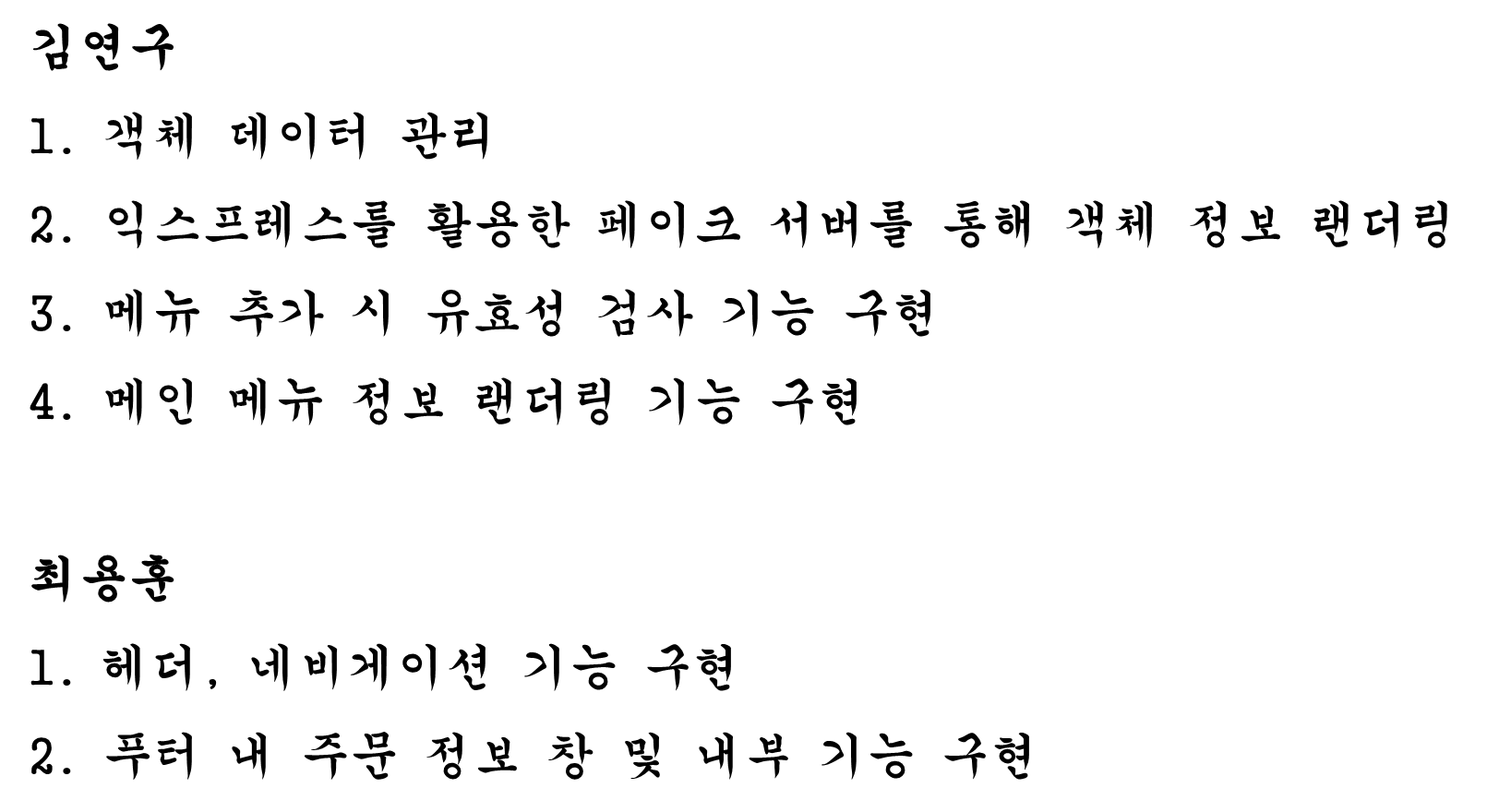 김연구

1. 객체 데이터 관리

2. 익스프레스를 활용한 페이크 서버를 통해 객체 정보 랜더링

3. 메뉴 추가 시 유효성 검사 기능 구현

4. 메인 메뉴 정보 랜더링 기능 구현

최용훈

1. 헤더, 네비게이션 기능 구현

2. 푸터 내 주문 정보 창 및 내부 기능 구현